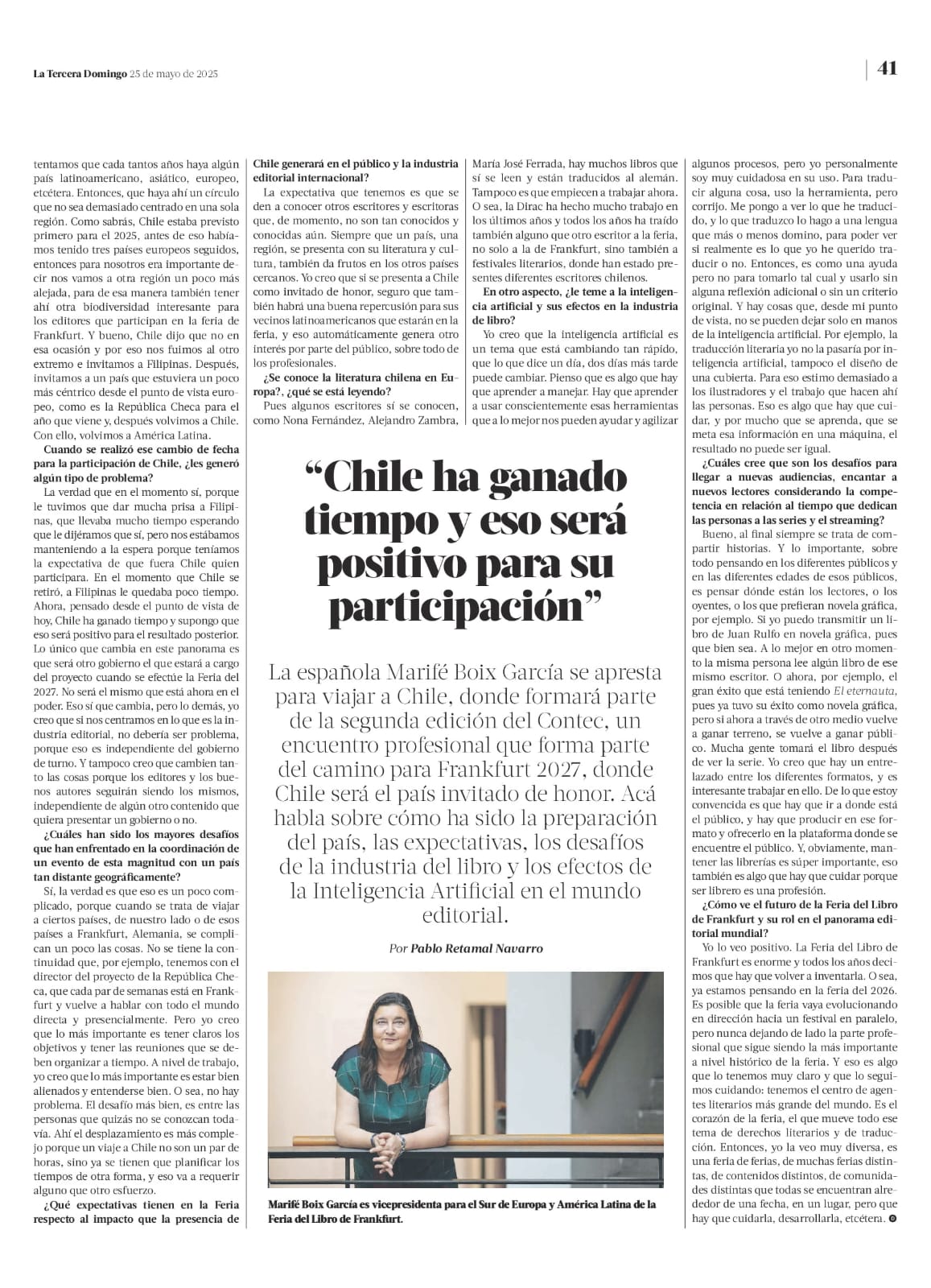 La Tercera Domingo 25 de mayo de 2025

41

tentamos que cada tantos años haya algún país latinoamericano, asiático, europeo, etcétera. Entonces, que haya ahí un círculo que no sea demasiado centrado en una sola región. Como sabrás, Chile estaba previsto primero para el 2025, antes de eso habíamos tenido tres países europeos seguidos, entonces para nosotros era importante decir nos vamos a otra región un poco más alejada, para de esa manera también tener ahí otra biodiversidad interesante para los editores que participan en la feria de Frankfurt. Y bueno, Chile dijo que no en esa ocasión y por eso nos fuimos al otro extremo e invitamos a Filipinas. Después, invitamos a un país que estuviera un poco más céntrico desde el punto de vista europeo, como es la República Checa para el año que viene y, después volvimos a Chile. Con ello, volvimos a América Latina.

Cuando se realizó ese cambio de fecha para la participación de Chile, ¿les generó algún tipo de problema?

La verdad que en el momento sí, porque le tuvimos que dar mucha prisa a Filipinas, que llevaba mucho tiempo esperando que le dijéramos que sí, pero nos estábamos manteniendo a la espera porque teníamos la expectativa de que fuera Chile quien participara. En el momento que Chile se retiró, a Filipinas le quedaba poco tiempo. Ahora, pensado desde el punto de vista de hoy, Chile ha ganado tiempo y supongo que eso será positivo para el resultado posterior. Lo único que cambia en este panorama es que será otro gobierno el que estará a cargo del proyecto cuando se efectúe la Feria del 2027. No será el mismo que está ahora en el poder. Eso sí que cambia, pero lo demás, yo creo que si nos centramos en lo que es la industria editorial, no debería ser problema, porque eso es independiente del gobierno de turno. Y tampoco creo que cambien tanto las cosas porque los editores y los buenos autores seguirán siendo los mismos, independiente de algún otro contenido que quiera presentar un gobierno o no.

¿Cuáles han sido los mayores desafíos que han enfrentado en la coordinación de un evento de esta magnitud con un país tan distante geográficamente?

Sí, la verdad es que eso es un poco complicado, porque cuando se trata de viajar a ciertos países, de nuestro lado o de esos países a Frankfurt, Alemania, se complican un poco las cosas. No se tiene la continuidad que, por ejemplo, tenemos con el director del proyecto de la República Checa, que cada par de semanas está en Frankfurt y vuelve a hablar con todo el mundo directa y presencialmente. Pero yo creo que lo más importante es tener claros los objetivos y tener las reuniones que se deben organizar a tiempo. A nivel de trabajo, yo creo que lo más importante es estar bien alienados y entenderse bien. O sea, no hay problema. El desafío más bien, es entre las personas que quizás no se conozcan todavía. Ahí el desplazamiento es más complejo porque un viaje a Chile no son un par de horas, sino ya se tienen que planificar los tiempos de otra forma, y eso va a requerir alguno que otro esfuerzo.

¿Qué expectativas tienen en la Feria respecto al impacto que la presencia de Chile generará en el público y la industria editorial internacional?

La expectativa que tenemos es que se den a conocer otros escritores y escritoras que, de momento, no son tan conocidos y conocidas aún. Siempre que un país, una región, se presenta con su literatura y cultura, también da frutos en los otros países cercanos. Yo creo que si se presenta a Chile como invitado de honor, seguro que también habrá una buena repercusión para sus vecinos latinoamericanos que estarán en la feria, y eso automáticamente genera otro interés por parte del público, sobre todo de los profesionales.

¿Se conoce la literatura chilena en Europa?, ¿qué se está leyendo?

Pues algunos escritores sí se conocen, como Nona Fernández, Alejandro Zambra, María José Ferrada, hay muchos libros que sí se leen y están traducidos al alemán. Tampoco es que empiecen a trabajar ahora. O sea, la Dirac ha hecho mucho trabajo en los últimos años y todos los años ha traído también alguno que otro escritor a la feria, no solo a la de Frankfurt, sino también a festivales literarios, donde han estado presentes diferentes escritores chilenos.

En otro aspecto, ¿le teme a la inteligencia artificial y sus efectos en la industria de libro?

Yo creo que la inteligencia artificial es un tema que está cambiando tan rápido, que lo que dice un día, dos días más tarde puede cambiar. Pienso que es algo que hay que aprender a manejar. Hay que aprender a usar conscientemente esas herramientas que a lo mejor nos pueden ayudar y agilizar algunos procesos, pero yo personalmente soy muy cuidadosa en su uso. Para traducir alguna cosa, uso la herramienta, pero corrijo. Me pongo a ver lo que he traducido, y lo que traduzco lo hago a una lengua que más o menos domino, para poder ver si realmente es lo que yo he querido traducir o no. Entonces, es como una ayuda pero no para tomarlo tal cual y usarlo sin alguna reflexión adicional o sin un criterio original. Y hay cosas que, desde mi punto de vista, no se pueden dejar solo en manos de la inteligencia artificial. Por ejemplo, la traducción literaria yo no la pasaría por inteligencia artificial, tampoco el diseño de una cubierta. Para eso estimo demasiado a los ilustradores y el trabajo que hacen ahí las personas. Eso es algo que hay que cuidar, y por mucho que se aprenda, que se meta esa información en una máquina, el resultado no puede ser igual.

¿Cuáles cree que son los desafíos para llegar a nuevas audiencias, encantar a nuevos lectores considerando la competencia en relación al tiempo que dedican las personas a las series y el streaming?

Bueno, al final siempre se trata de compartir historias. Y lo importante, sobre todo pensando en los diferentes públicos y en las diferentes edades de esos públicos, es pensar dónde están los lectores, o los oyentes, o los que prefieran novela gráfica, por ejemplo. Si yo puedo transmitir un libro de Juan Rulfo en novela gráfica, pues que bien sea. A lo mejor en otro momento la misma persona lee algún libro de ese mismo escritor. O ahora, por ejemplo, el gran éxito que está teniendo El eternauta, pues ya tuvo su éxito como novela gráfica, pero si ahora a través de otro medio vuelve a ganar terreno, se vuelve a ganar público. Mucha gente tomará el libro después de ver la serie. Yo creo que hay un entrelazado entre los diferentes formatos, y es interesante trabajar en ello. De lo que estoy convencida es que hay que ir a donde está el público, y hay que producir en ese formato y ofrecerlo en la plataforma donde se encuentre el público. Y, obviamente, mantener las librerías es súper importante, eso también es algo que hay que cuidar porque ser librero es una profesión.

¿Cómo ve el futuro de la Feria del Libro de Frankfurt y su rol en el panorama editorial mundial?

Yo lo veo positivo. La Feria del Libro de Frankfurt es enorme y todos los años decimos que hay que volver a inventarla. O sea, ya estamos pensando en la feria del 2026. Es posible que la feria vaya evolucionando en dirección hacia un festival en paralelo, pero nunca dejando de lado la parte profesional que sigue siendo la más importante a nivel histórico de la feria. Y eso es algo que lo tenemos muy claro y que lo seguimos cuidando: tenemos el centro de agentes literarios más grande del mundo. Es el corazón de la feria, el que mueve todo ese tema de derechos literarios y de traducción. Entonces, yo la veo muy diversa, es una feria de ferias, de muchas ferias distintas, de contenidos distintos, de comunidades distintas que todas se encuentran alrededor de una fecha, en un lugar, pero que hay que cuidarla, desarrollarla, etcétera.

“Chile ha ganado tiempo y eso será positivo para su participación”

La española Marifé Boix García se apresta para viajar a Chile, donde formará parte de la segunda edición del Contec, un encuentro profesional que forma parte del camino para Frankfurt 2027, donde Chile será el país invitado de honor. Acá habla sobre cómo ha sido la preparación del país, las expectativas, los desafíos de la industria del libro y los efectos de la Inteligencia Artificial en el mundo editorial.

Por Pablo Retamal Navarro

Marifé Boix García es vicepresidenta para el Sur de Europa y América Latina de la Feria del Libro de Frankfurt.